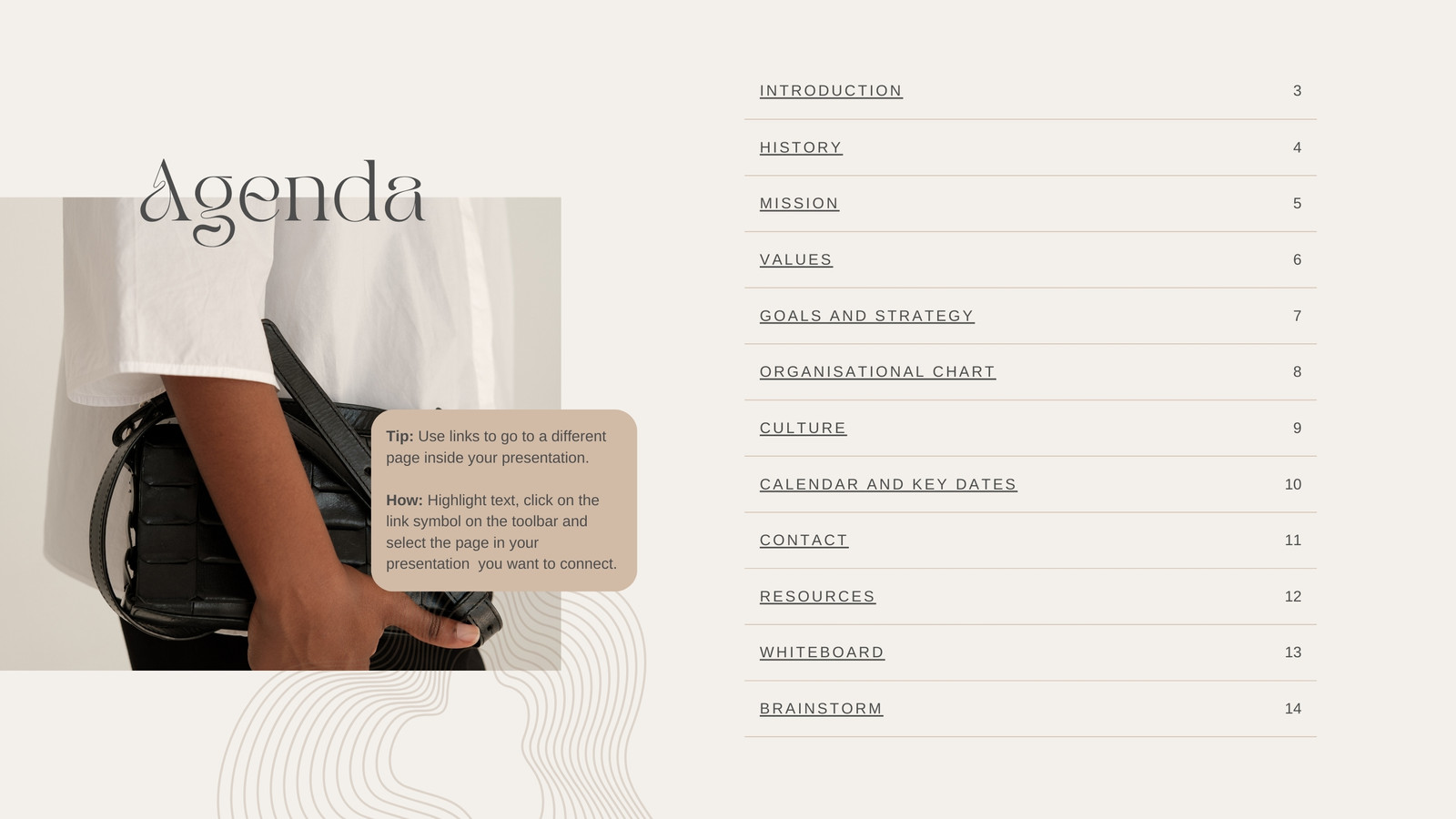 Agenda

Tip: Use links to go to a different page inside your presentation.

How: Highlight text, click on the link symbol on the toolbar and select the page in your presentation  you want to connect.

INTRODUCTION 3

HISTORY 4

MISSION 5

VALUES 6

GOALS AND STRATEGY 7

ORGANISATIONAL CHART 8

CULTURE 9

CALENDAR AND KEY DATES 10

CONTACT 11

RESOURCES 12

WHITEBOARD 13

BRAINSTORM 14